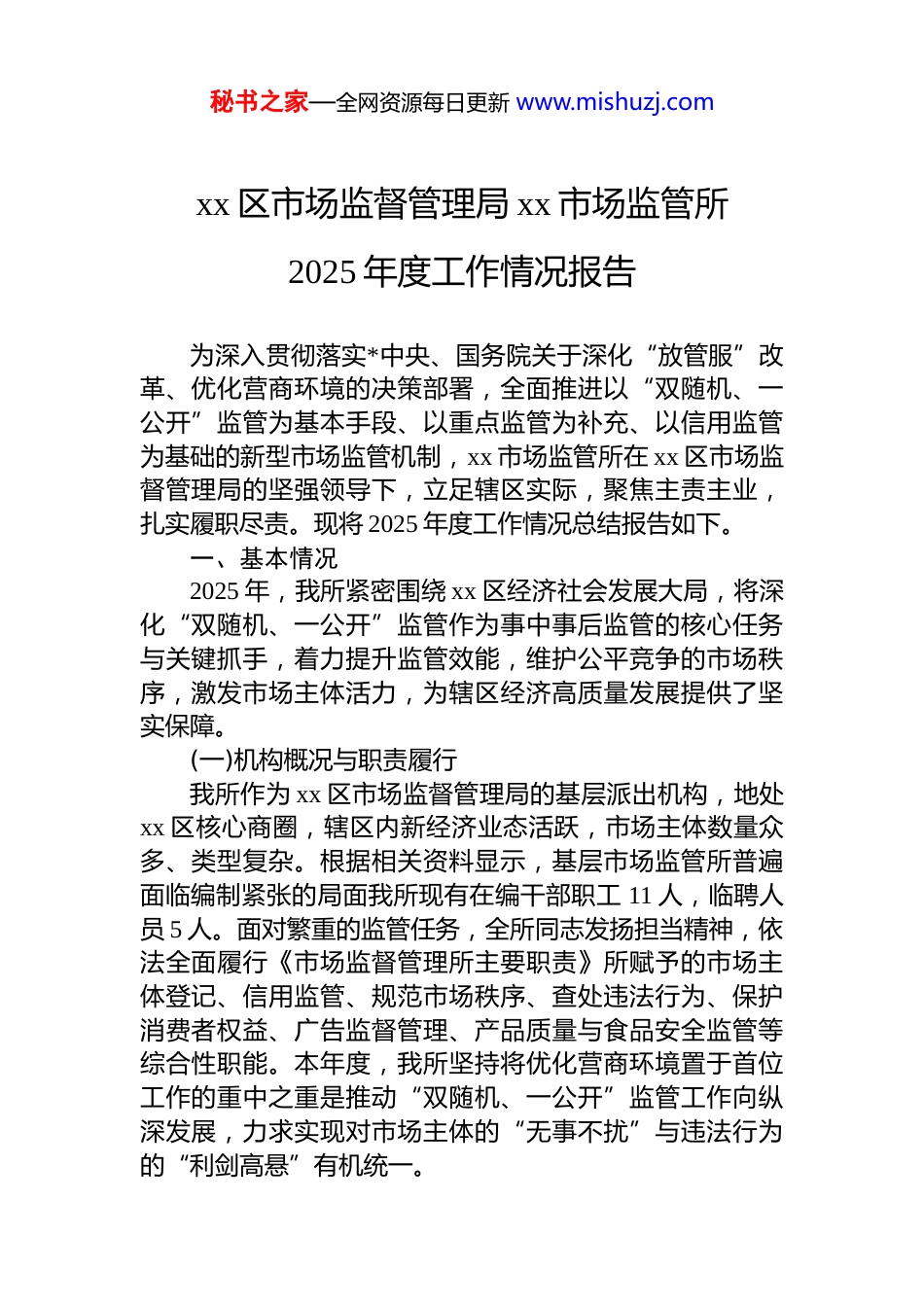 秘书之家—全网资源每日更新 www.mishuzj.com

xx 区市场监督管理局 xx 市场监管所

2025 年度工作情况报告

为深入贯彻落实*中央、国务院关于深化“放管服”改革、优化营商环境的决策部署，全面推进以“双随机、一公开”监管为基本手段、以重点监管为补充、以信用监管为基础的新型市场监管机制，xx 市场监管所在 xx 区市场监督管理局的坚强领导下，立足辖区实际，聚焦主责主业，扎实履职尽责。现将 2025 年度工作情况总结报告如下。

一、基本情况

2025 年，我所紧密围绕 xx 区经济社会发展大局，将深化“双随机、一公开”监管作为事中事后监管的核心任务与关键抓手，着力提升监管效能，维护公平竞争的市场秩序，激发市场主体活力，为辖区经济高质量发展提供了坚实保障。

(一)机构概况与职责履行

我所作为 xx 区市场监督管理局的基层派出机构，地处 xx 区核心商圈，辖区内新经济业态活跃，市场主体数量众多、类型复杂。根据相关资料显示，基层市场监管所普遍面临编制紧张的局面我所现有在编干部职工 11 人，临聘人员 5 人。面对繁重的监管任务，全所同志发扬担当精神，依法全面履行《市场监督管理所主要职责》所赋予的市场主体登记、信用监管、规范市场秩序、查处违法行为、保护消费者权益、广告监督管理、产品质量与食品安全监管等综合性职能。本年度，我所坚持将优化营商环境置于首位工作的重中之重是推动“双随机、一公开”监管工作向纵深发展，力求实现对市场主体的“无事不扰”与违法行为的“利剑高悬”有机统一。